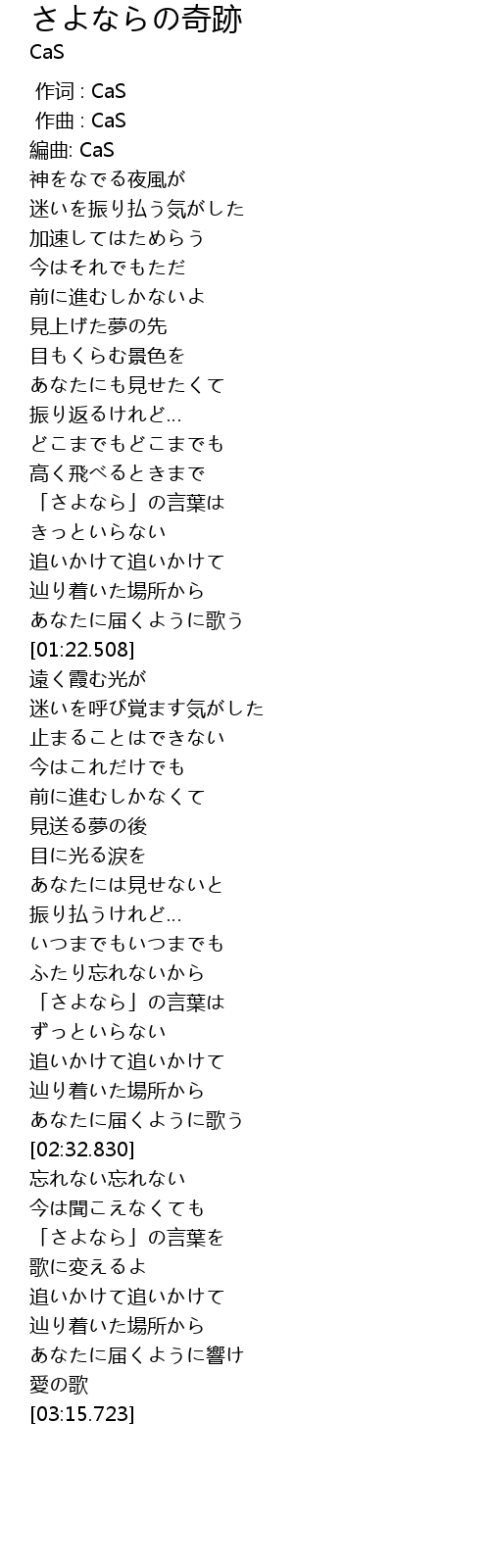 さよならの奇跡
CaS

作词 : CaS
作曲 : CaS
編曲: CaS
神をなでる夜風が
迷いを振り払う気がした
加速してはためらう
今はそれでもただ
前に進むしかないよ
見上げた夢の先
目もくらむ景色を
あなたにも見せたくて
振り返るけれど…
どこまでもどこまでも
高く飛べるときまで
「さよなら」の言葉は
きっといらない
追いかけて追いかけて
辿り着いた場所から
あなたに届くように歌う
[01:22.508]
遠く霞む光が
迷いを呼び覚ます気がした
止まることはできない
今はこれだけでも
前に進むしかなくて
見送る夢の後
目に光る涙を
あなたには見せないと
振り払うけれど…
いつまでもいつまでも
ふたり忘れないから
「さよなら」の言葉は
ずっといらない
追いかけて追いかけて
辿り着いた場所から
あなたに届くように歌う
[02:32.830]
忘れない忘れない
今は聞こえなくても
「さよなら」の言葉を
歌に変えるよ
追いかけて追いかけて
辿り着いた場所から
あなたに届くように響け
愛の歌
[03:15.723]